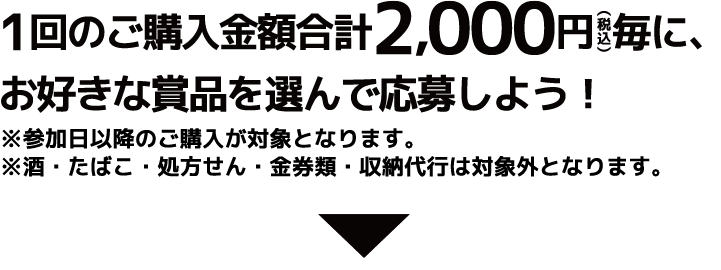 1回のご購入金額合計2,000円(税込)毎に、
お好きな賞品を選んで応募しよう！
※参加日以降のご購入が対象となります。
※酒・たばこ・処方せん・金券類・収納代行は対象外となります。